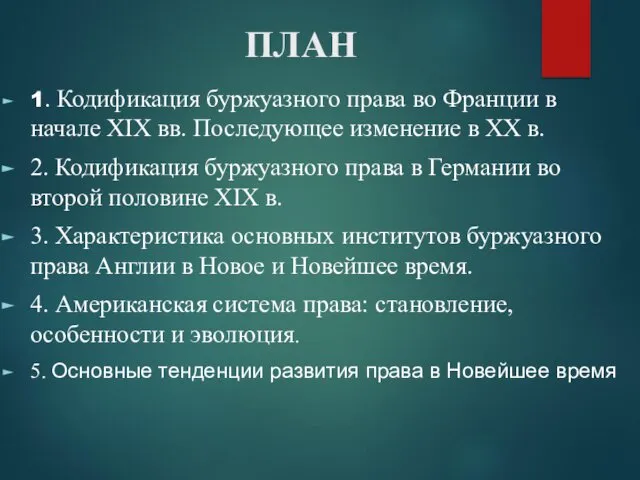 ПЛАН

1. Кодификация буржуазного права во Франции в начале XIX вв. Последующее изменение в XX в.

2. Кодификация буржуазного права в Германии во второй половине XIX в.

3. Характеристика основных институтов буржуазного права Англии в Новое и Новейшее время.

4. Американская система права: становление, особенности и эволюция.

5. Основные тенденции развития права в Новейшее время